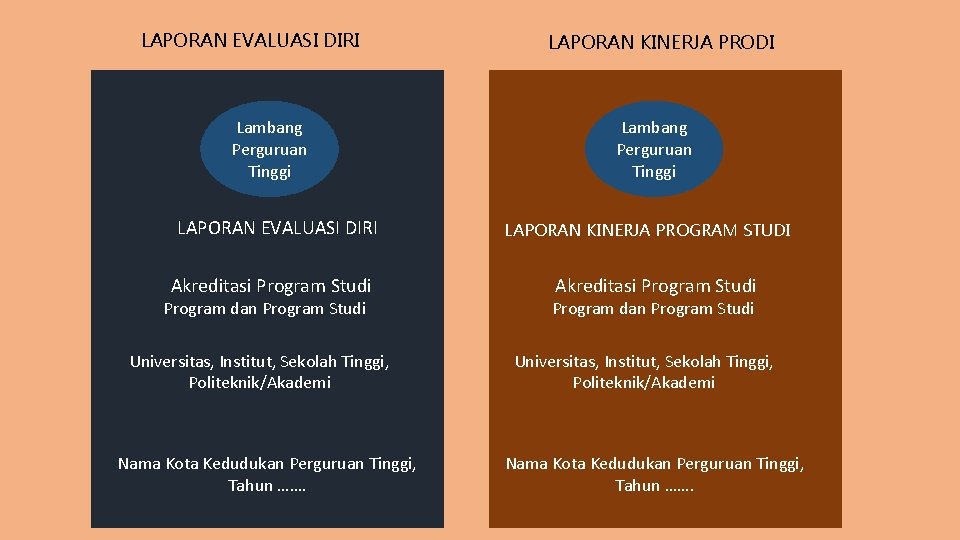 LAPORAN EVALUASI DIRI

Lambang Perguruan Tinggi

LAPORAN EVALUASI DIRI

Akreditasi Program Studi
Program dan Program Studi

Universitas, Institut, Sekolah Tinggi, Politeknik/Akademi

Nama Kota Kedudukan Perguruan Tinggi, Tahun …….

LAPORAN KINERJA PRODI

Lambang Perguruan Tinggi

LAPORAN KINERJA PROGRAM STUDI

Akreditasi Program Studi
Program dan Program Studi

Universitas, Institut, Sekolah Tinggi, Politeknik/Akademi

Nama Kota Kedudukan Perguruan Tinggi, Tahun …….